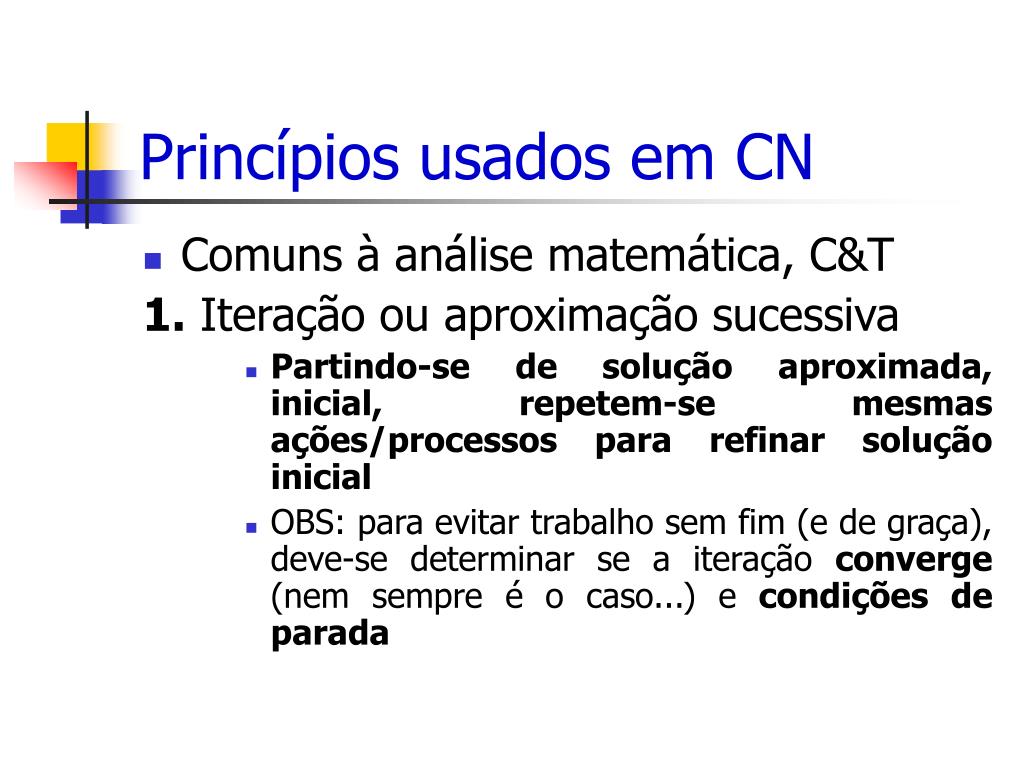 Princípios usados em CN

Comuns à análise matemática, C&T

1. Iteração ou aproximação sucessiva

Partindo-se de solução aproximada, inicial, repetem-se mesmas ações/processos para refinar solução inicial

OBS: para evitar trabalho sem fim (e de graça), deve-se determinar se a iteração converge (nem sempre é o caso...) e condições de parada